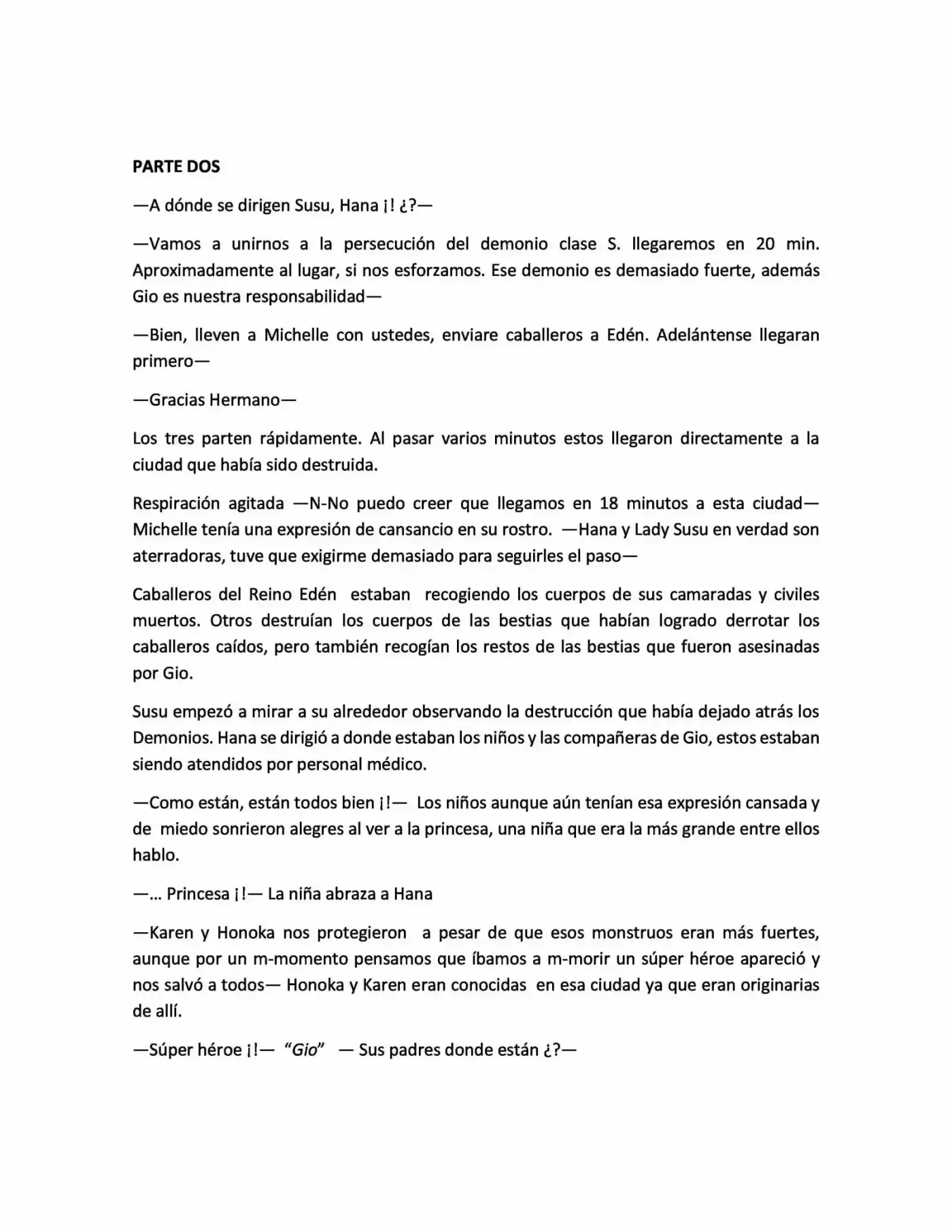 PARTE DOS

—A dónde se dirigen Susu, Hana ¡! ¿?—

—Vamos a unirnos a la persecución del demonio clase S. llegaremos en 20 min. Aproximadamente al lugar, si nos esforzamos. Ese demonio es demasiado fuerte, además Gio es nuestra responsabilidad—

—Bien, lleven a Michelle con ustedes, enviare caballeros a Edén. Adelántense llegaran primero—

—Gracias Hermano—

Los tres parten rápidamente. Al pasar varios minutos estos llegaron directamente a la ciudad que había sido destruida.

Respiración agitada —N-No puedo creer que llegamos en 18 minutos a esta ciudad— Michelle tenía una expresión de cansancio en su rostro. —Hana y Lady Susu en verdad son aterradoras, tuve que exigirme demasiado para seguirles el paso—

Caballeros del Reino Edén estaban recogiendo los cuerpos de sus camaradas y civiles muertos. Otros destruían los cuerpos de las bestias que habían logrado derrotar los caballeros caídos, pero también recogían los restos de las bestias que fueron asesinadas por Gio.

Susu empezó a mirar a su alrededor observando la destrucción que había dejado atrás los Demonios. Hana se dirigió a donde estaban los niños y las compañeras de Gio, estos estaban siendo atendidos por personal médico.

—Como están, están todos bien ¡!— Los niños aunque aún tenían esa expresión cansada y de miedo sonrieron alegres al ver a la princesa, una niña que era la más grande entre ellos hablo.

—... Princesa ¡!— La niña abraza a Hana

—Karen y Honoka nos protegieron a pesar de que esos monstruos eran más fuertes, aunque por un m-momento pensamos que íbamos a m-morir un súper héroe apareció y nos salvó a todos— Honoka y Karen eran conocidas en esa ciudad ya que eran originarias de allí.

—Súper héroe ¡!— "Gio" — Sus padres donde están ¿?—